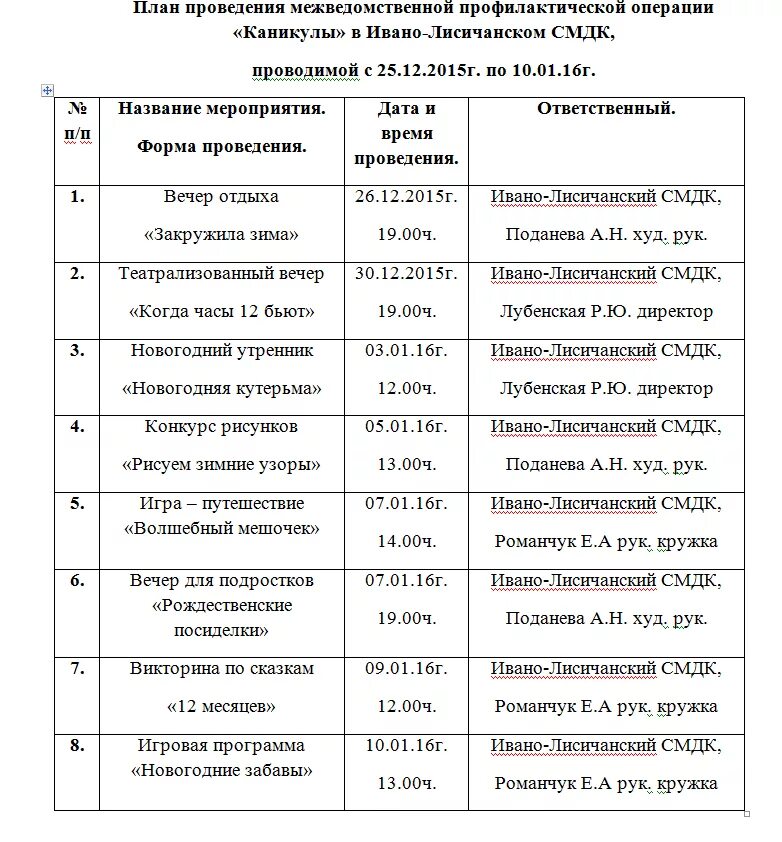 План проведения межведомственной профилактической операции «Каникулы» в Ивано-Лисичанском СМДК,

проводимой с 25.12.2015г. по 10.01.16г.

| № п/п | Название мероприятия. Форма проведения. | Дата и время проведения. | Ответственный. |
|---|---|---|---|
| 1. | Вечер отдыха «Закружила зима» | 26.12.2015г. 19.00ч. | Ивано-Лисичанский СМДК, Поданева А.Н. худ. рук. |
| 2. | Театрализованный вечер «Когда часы 12 бьют» | 30.12.2015г. 19.00ч. | Ивано-Лисичанский СМДК, Лубенская Р.Ю. директор |
| 3. | Новогодний утренник «Новогодняя кутерьма» | 03.01.16г. 12.00ч. | Ивано-Лисичанский СМДК, Лубенская Р.Ю. директор |
| 4. | Конкурс рисунков «Рисуем зимние узоры» | 05.01.16г. 13.00ч. | Ивано-Лисичанский СМДК, Поданева А.Н. худ. рук. |
| 5. | Игра – путешествие «Волшебный мешочек» | 07.01.16г. 14.00ч. | Ивано-Лисичанский СМДК, Романчук Е.А рук. кружка |
| 6. | Вечер для подростков «Рождественские посиделки» | 07.01.16г. 19.00ч. | Ивано-Лисичанский СМДК, Поданева А.Н. худ. рук. |
| 7. | Викторина по сказкам «12 месяцев» | 09.01.16г. 12.00ч. | Ивано-Лисичанский СМДК, Романчук Е.А рук. кружка |
| 8. | Игровая программа «Новогодние забавы» | 10.01.16г. 13.00ч. | Ивано-Лисичанский СМДК, Романчук Е.А рук. кружка |